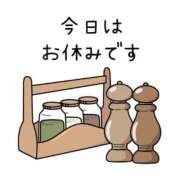 今日は
お休みです